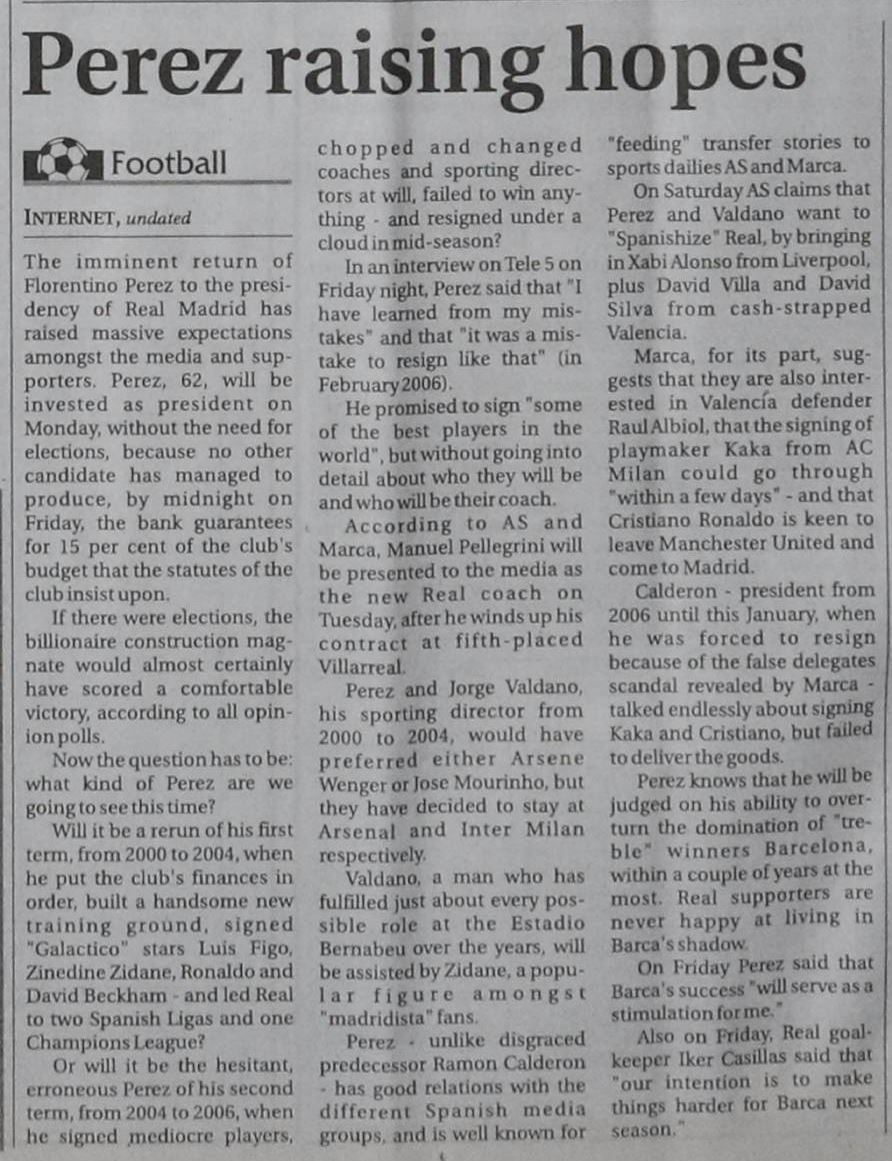 Perez raising hopes

Football

INTERNET, undated

The imminent return of Florentino Perez to the presidency of Real Madrid has raised massive expectations amongst the media and supporters. Perez, 62, will be invested as president on Monday, without the need for elections, because no other candidate has managed to produce, by midnight on Friday, the bank guarantees for 15 per cent of the club's budget that the statutes of the club insist upon.

If there were elections, the billionaire construction magnate would almost certainly have scored a comfortable victory, according to all opinion polls.

Now the question has to be: what kind of Perez are we going to see this time?

Will it be a rerun of his first term, from 2000 to 2004, when he put the club's finances in order, built a handsome new training ground, signed "Galactico" stars Luis Figo, Zinedine Zidane, Ronaldo and David Beckham - and led Real to two Spanish Ligas and one Champions League?

Or will it be the hesitant, erroneous Perez of his second term, from 2004 to 2006, when he signed mediocre players, chopped and changed coaches and sporting directors at will, failed to win anything - and resigned under a cloud in mid-season?

In an interview on Tele 5 on Friday night, Perez said that "I have learned from my mistakes" and that "it was a mistake to resign like that" (in February 2006).

He promised to sign "some of the best players in the world", but without going into detail about who they will be and who will be their coach.

According to AS and Marca, Manuel Pellegrini will be presented to the media as the new Real coach on Tuesday, after he winds up his contract at fifth-placed Villarreal.

Perez and Jorge Valdano, his sporting director from 2000 to 2004, would have preferred either Arsene Wenger or Jose Mourinho, but they have decided to stay at Arsenal and Inter Milan respectively.

Valdano, a man who has fulfilled just about every possible role at the Estadio Bernabeu over the years, will be assisted by Zidane, a popular figure amongst "madridista" fans.

Perez - unlike disgraced predecessor Ramon Calderon - has good relations with the different Spanish media groups, and is well known for "feeding" transfer stories to sports dailies AS and Marca.

On Saturday AS claims that Perez and Valdano want to "Spanishize" Real, by bringing in Xabi Alonso from Liverpool, plus David Villa and David Silva from cash-strapped Valencia.

Marca, for its part, suggests that they are also interested in Valencia defender Raul Albiol, that the signing of playmaker Kaka from AC Milan could go through "within a few days" - and that Cristiano Ronaldo is keen to leave Manchester United and come to Madrid.

Calderon - president from 2006 until this January, when he was forced to resign because of the false delegates scandal revealed by Marca - talked endlessly about signing Kaka and Cristiano, but failed to deliver the goods.

Perez knows that he will be judged on his ability to overturn the domination of "treble" winners Barcelona, within a couple of years at the most. Real supporters are never happy at living in Barca's shadow.

On Friday Perez said that Barca's success "will serve as a stimulation for me."

Also on Friday, Real goalkeeper Iker Casillas said that "our intention is to make things harder for Barca next season."